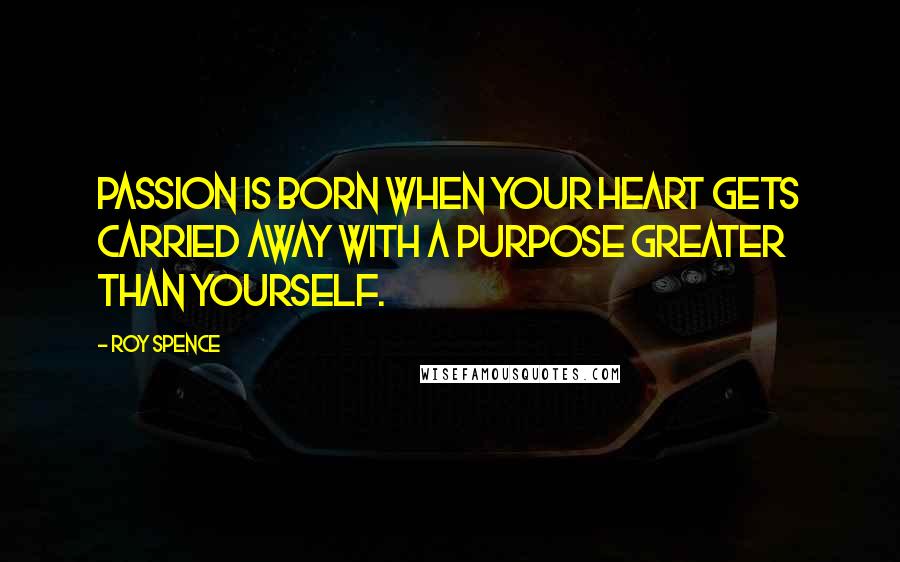 PASSION IS BORN WHEN YOUR HEART GETS CARRIED AWAY WITH A PURPOSE GREATER THAN YOURSELF.

- ROY SPENCE

WISEFAMOUSQUOTES.COM